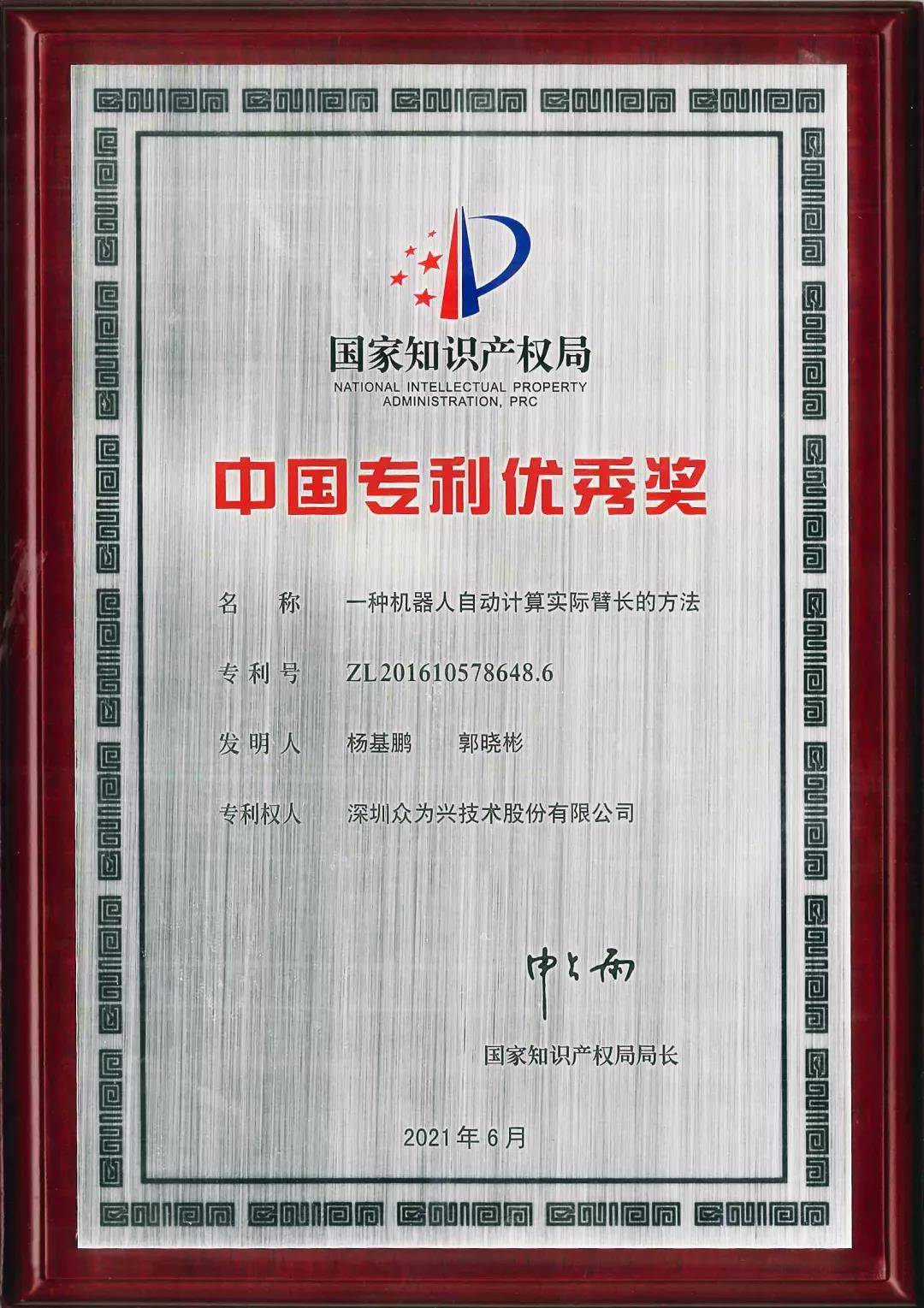 国家知识产权局
NATIONAL INTELLECTUAL PROPERTY ADMINISTRATION, PRC

中国专利优秀奖

名　称　一种机器人自动计算实际臂长的方法

专利号　ZL201610578648.6

发明人　杨基鹏　郭晓彬

专利权人　深圳众为兴技术股份有限公司

申长雨

国家知识产权局局长

2021年6月